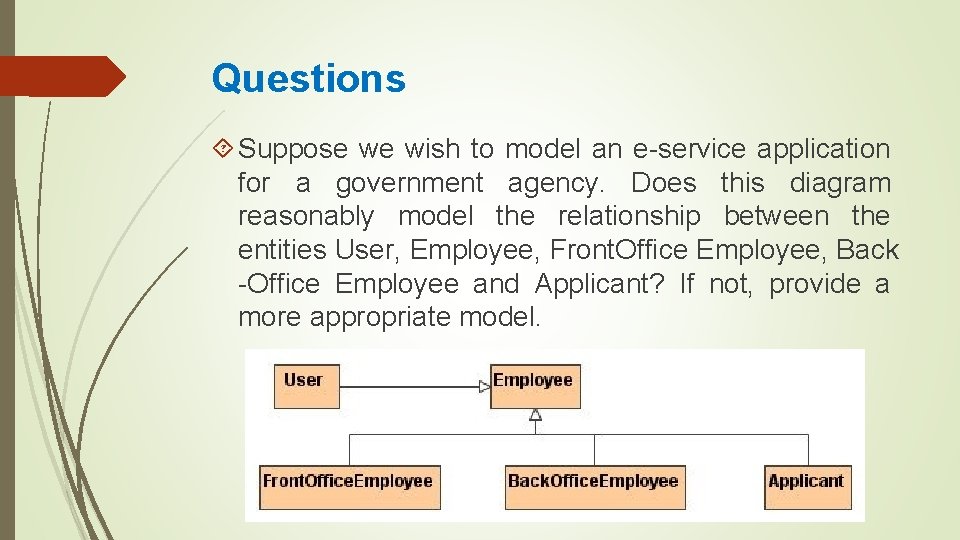 Questions

Suppose we wish to model an e-service application for a government agency. Does this diagram reasonably model the relationship between the entities User, Employee, FrontOffice Employee, Back -Office Employee and Applicant? If not, provide a more appropriate model.

User

Employee

FrontOfficeEmployee

BackOfficeEmployee

Applicant